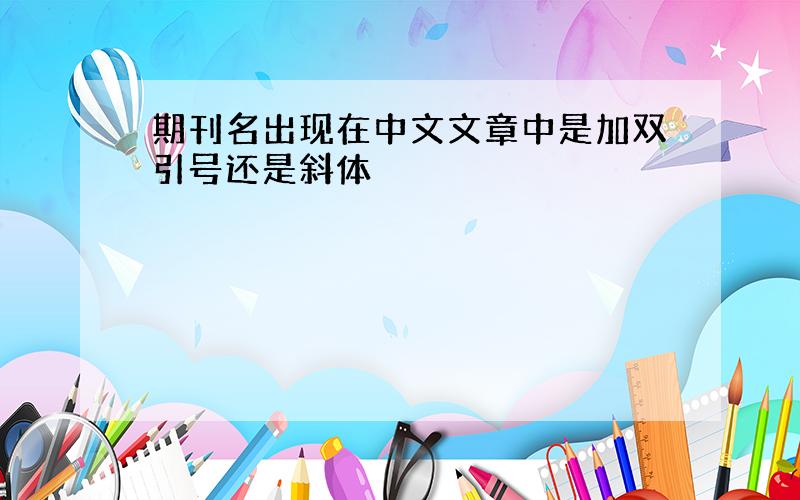 期刊名出现在中文文章中是加双引号还是斜体